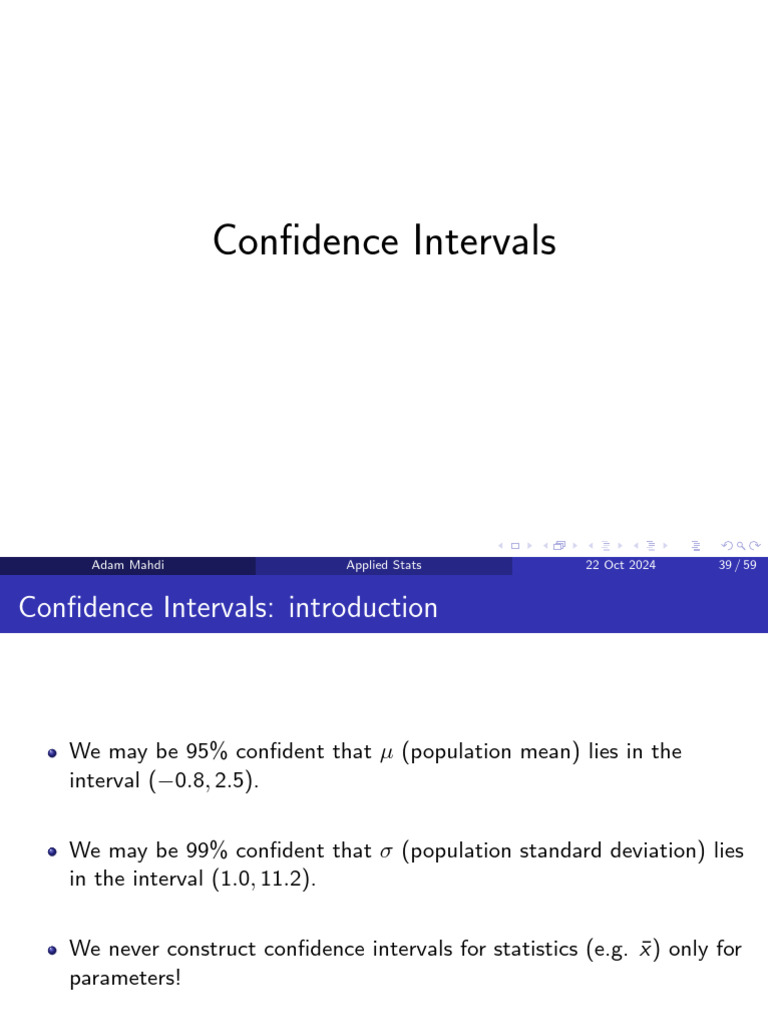 Confidence Intervals

Adam Mahdi Applied Stats 22 Oct 2024 39 / 59

Confidence Intervals: introduction

- We may be 95% confident that $\mu$ (population mean) lies in the interval $(-0.8, 2.5)$.

- We may be 99% confident that $\sigma$ (population standard deviation) lies in the interval $(1.0, 11.2)$.

- We never construct confidence intervals for statistics (e.g. $\bar{x}$) only for parameters!